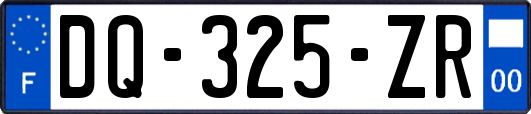 F

DQ-325-ZR

00